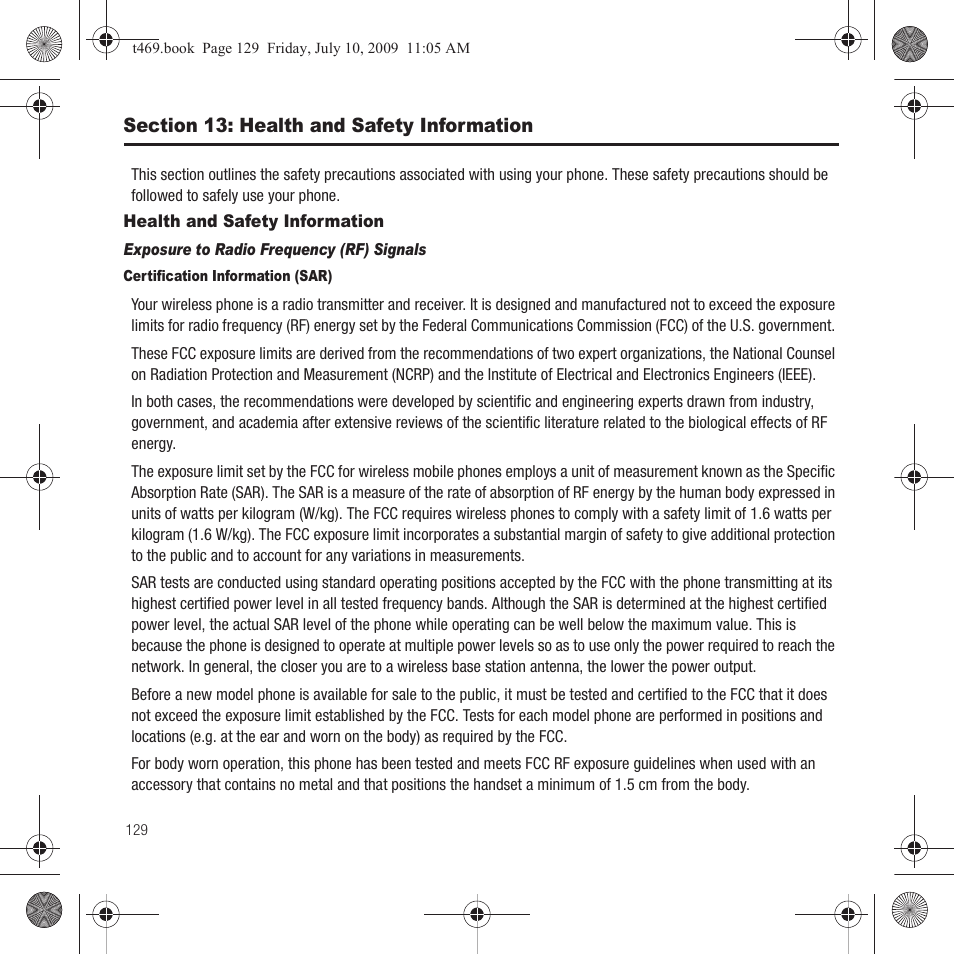 t469.book Page 129 Friday, July 10, 2009 11:05 AM

Section 13: Health and Safety Information

This section outlines the safety precautions associated with using your phone. These safety precautions should be followed to safely use your phone.

Health and Safety Information

Exposure to Radio Frequency (RF) Signals

Certification Information (SAR)

Your wireless phone is a radio transmitter and receiver. It is designed and manufactured not to exceed the exposure limits for radio frequency (RF) energy set by the Federal Communications Commission (FCC) of the U.S. government.

These FCC exposure limits are derived from the recommendations of two expert organizations, the National Counsel on Radiation Protection and Measurement (NCRP) and the Institute of Electrical and Electronics Engineers (IEEE).

In both cases, the recommendations were developed by scientific and engineering experts drawn from industry, government, and academia after extensive reviews of the scientific literature related to the biological effects of RF energy.

The exposure limit set by the FCC for wireless mobile phones employs a unit of measurement known as the Specific Absorption Rate (SAR). The SAR is a measure of the rate of absorption of RF energy by the human body expressed in units of watts per kilogram (W/kg). The FCC requires wireless phones to comply with a safety limit of 1.6 watts per kilogram (1.6 W/kg). The FCC exposure limit incorporates a substantial margin of safety to give additional protection to the public and to account for any variations in measurements.

SAR tests are conducted using standard operating positions accepted by the FCC with the phone transmitting at its highest certified power level in all tested frequency bands. Although the SAR is determined at the highest certified power level, the actual SAR level of the phone while operating can be well below the maximum value. This is because the phone is designed to operate at multiple power levels so as to use only the power required to reach the network. In general, the closer you are to a wireless base station antenna, the lower the power output.

Before a new model phone is available for sale to the public, it must be tested and certified to the FCC that it does not exceed the exposure limit established by the FCC. Tests for each model phone are performed in positions and locations (e.g. at the ear and worn on the body) as required by the FCC.

For body worn operation, this phone has been tested and meets FCC RF exposure guidelines when used with an accessory that contains no metal and that positions the handset a minimum of 1.5 cm from the body.

129